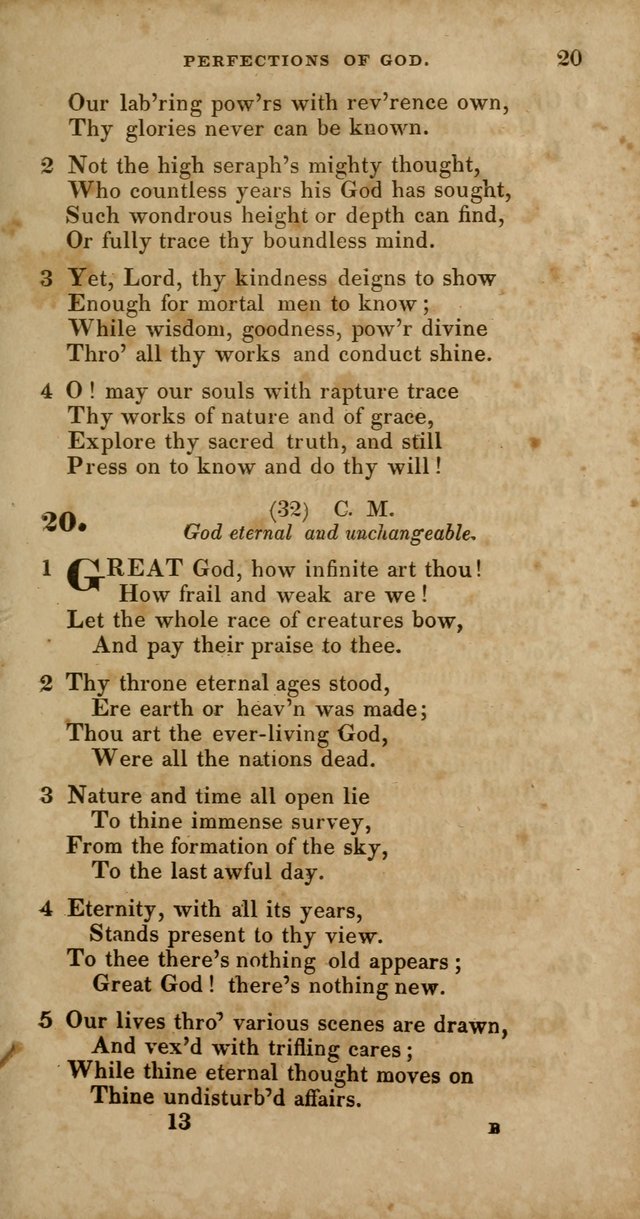 PERFECTIONS OF GOD. 20

Our lab'ring pow'rs with rev'rence own,
Thy glories never can be known.

2 Not the high seraph's mighty thought,
Who countless years his God has sought,
Such wondrous height or depth can find,
Or fully trace thy boundless mind.

3 Yet, Lord, thy kindness deigns to show
Enough for mortal men to know;
While wisdom, goodness, pow'r divine
Thro' all thy works and conduct shine.

4 O! may our souls with rapture trace
Thy works of nature and of grace,
Explore thy sacred truth, and still
Press on to know and do thy will!

20. (32) C. M.
God eternal and unchangeable.

1 GREAT God, how infinite art thou!
How frail and weak are we!
Let the whole race of creatures bow,
And pay their praise to thee.

2 Thy throne eternal ages stood,
Ere earth or heav'n was made;
Thou art the ever-living God,
Were all the nations dead.

3 Nature and time all open lie
To thine immense survey,
From the formation of the sky,
To the last awful day.

4 Eternity, with all its years,
Stands present to thy view.
To thee there's nothing old appears;
Great God! there's nothing new.

5 Our lives thro' various scenes are drawn,
And vex'd with trifling cares;
While thine eternal thought moves on
Thine undisturb'd affairs.

13 B